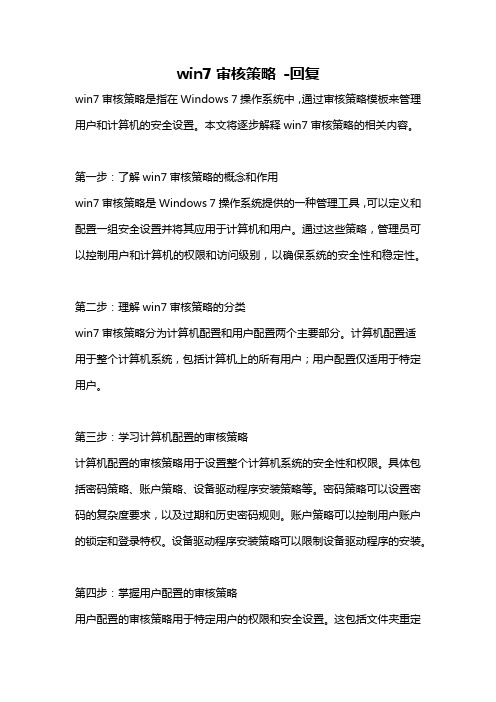 win7 审核策略 -回复

win7 审核策略是指在 Windows 7 操作系统中，通过审核策略模板来管理用户和计算机的安全设置。本文将逐步解释 win7 审核策略的相关内容。

第一步：了解 win7 审核策略的概念和作用

win7 审核策略是 Windows 7 操作系统提供的一种管理工具，可以定义和配置一组安全设置并将其应用于计算机和用户。通过这些策略，管理员可以控制用户和计算机的权限和访问级别，以确保系统的安全性和稳定性。

第二步：理解 win7 审核策略的分类

win7 审核策略分为计算机配置和用户配置两个主要部分。计算机配置适用于整个计算机系统，包括计算机上的所有用户；用户配置仅适用于特定用户。

第三步：学习计算机配置的审核策略

计算机配置的审核策略用于设置整个计算机系统的安全性和权限。具体包括密码策略、账户策略、设备驱动程序安装策略等。密码策略可以设置密码的复杂度要求，以及过期和历史密码规则。账户策略可以控制用户账户的锁定和登录特权。设备驱动程序安装策略可以限制设备驱动程序的安装。

第四步：掌握用户配置的审核策略

用户配置的审核策略用于特定用户的权限和安全设置。这包括文件夹重定